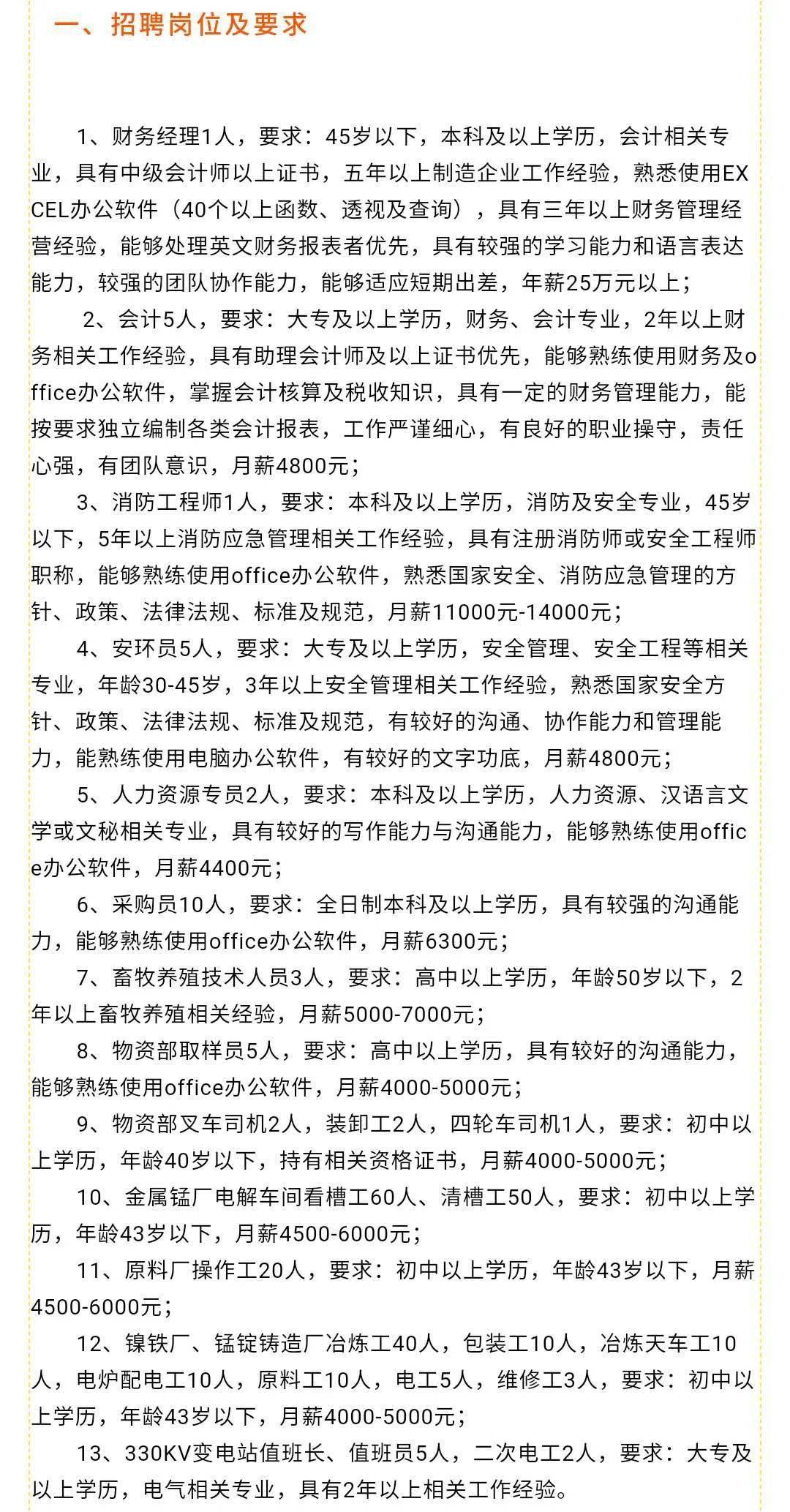 一、招聘岗位及要求

1、财务经理1人，要求：45岁以下，本科及以上学历，会计相关专业，具有中级会计师以上证书，五年以上制造企业工作经验，熟悉使用EXCEL办公软件（40个以上函数、透视及查询），具有三年以上财务管理经营经验，能够处理英文财务报表者优先，具有较强的学习能力和语言表达能力，较强的团队协作能力，能够适应短期出差，年薪25万元以上；

2、会计5人，要求：大专及以上学历，财务、会计专业，2年以上财务相关工作经验，具有助理会计师及以上证书优先，能够熟练使用财务及office办公软件，掌握会计核算及税收知识，具有一定的财务管理能力，能按要求独立编制各类会计报表，工作严谨细心，有良好的职业操守，责任心强，有团队意识，月薪4800元；

3、消防工程师1人，要求：本科及以上学历，消防及安全专业，45岁以下，5年以上消防应急管理相关工作经验，具有注册消防师或安全工程师职称，能够熟练使用office办公软件，熟悉国家安全、消防应急管理的方针、政策、法律法规、标准及规范，月薪11000元-14000元；

4、安环员5人，要求：大专及以上学历，安全管理、安全工程等相关专业，年龄30-45岁，3年以上安全管理相关工作经验，熟悉国家安全方针、政策、法律法规、标准及规范，有较好的沟通、协作能力和管理能力，能熟练使用电脑办公软件，有较好的文字功底，月薪4800元；

5、人力资源专员2人，要求：本科及以上学历，人力资源、汉语言文学或文秘相关专业，具有较好的写作能力与沟通能力，能够熟练使用office办公软件，月薪4400元；

6、采购员10人，要求：全日制本科及以上学历，具有较强的沟通能力，能够熟练使用office办公软件，月薪6300元；

7、畜牧养殖技术人员3人，要求：高中以上学历，年龄50岁以下，2年以上畜牧养殖相关经验，月薪5000-7000元；

8、物资部取样员5人，要求：高中以上学历，具有较好的沟通能力，能够熟练使用office办公软件，月薪4000-5000元；

9、物资部叉车司机2人，装卸工2人，四轮车司机1人，要求：初中以上学历，年龄40岁以下，持有相关资格证书，月薪4000-5000元；

10、金属锰厂电解车间看槽工60人、清槽工50人，要求：初中以上学历，年龄43岁以下，月薪4500-6000元；

11、原料厂操作工20人，要求：初中以上学历，年龄43岁以下，月薪4500-6000元；

12、镍铁厂、锰锭铸造厂冶炼工40人，包装工10人，冶炼天车工10人，电炉配电工10人，原料工10人，电工5人，维修工3人，要求：初中以上学历，年龄43岁以下，月薪4000-5000元；

13、330KV变电站值班长、值班员5人，二次电工2人，要求：大专及以上学历，电气相关专业，具有2年以上相关工作经验。